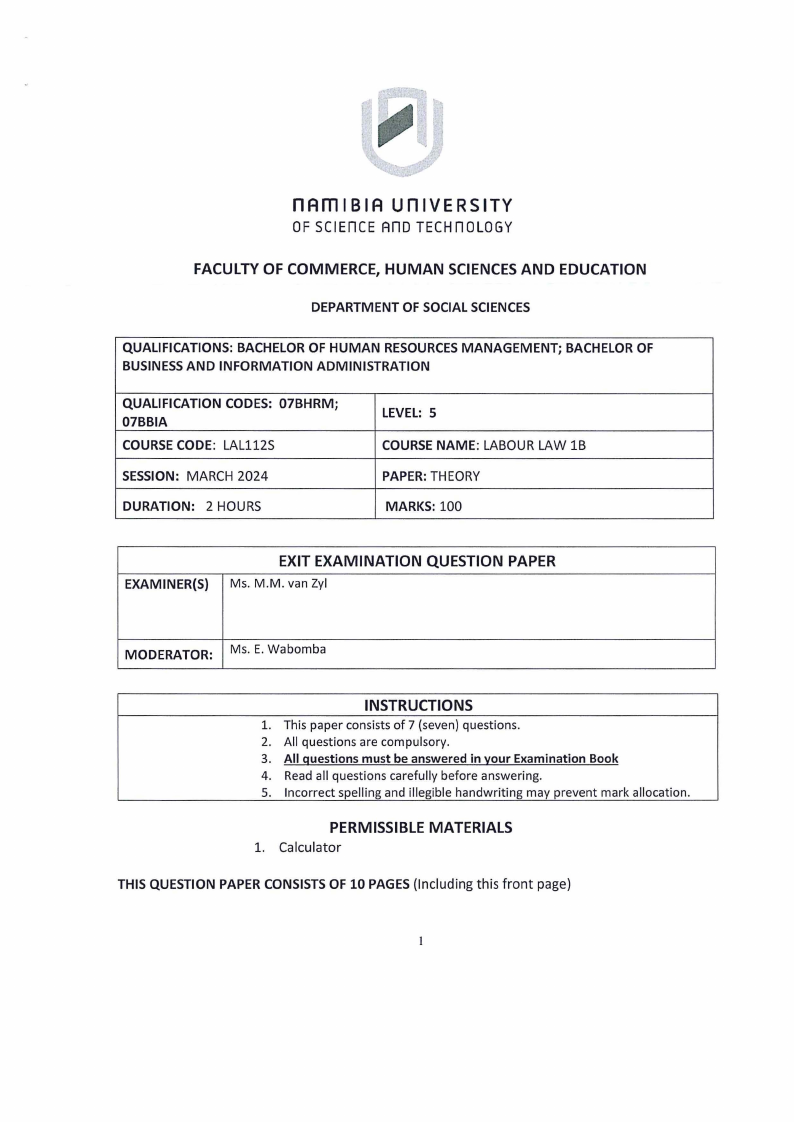 NAMIBIA UNIVERSITY
OF SCIENCE AND TECHNOLOGY

FACULTY OF COMMERCE, HUMAN SCIENCES AND EDUCATION

DEPARTMENT OF SOCIAL SCIENCES

| QUALIFICATIONS: BACHELOR OF HUMAN RESOURCES MANAGEMENT; BACHELOR OF BUSINESS AND INFORMATION ADMINISTRATION | |
|---|---|
| QUALIFICATION CODES: 07BHRM; 07BBIA | LEVEL: 5 |
| COURSE CODE: LAL112S | COURSE NAME: LABOUR LAW 1B |
| SESSION: MARCH 2024 | PAPER: THEORY |
| DURATION: 2 HOURS | MARKS: 100 |

| EXIT EXAMINATION QUESTION PAPER | |
|---|---|
| EXAMINER(S) | Ms. M.M. van Zyl |
| MODERATOR: | Ms. E. Wabomba |

INSTRUCTIONS
1. This paper consists of 7 (seven) questions.
2. All questions are compulsory.
3. All questions must be answered in your Examination Book
4. Read all questions carefully before answering.
5. Incorrect spelling and illegible handwriting may prevent mark allocation.

PERMISSIBLE MATERIALS
1. Calculator

THIS QUESTION PAPER CONSISTS OF 10 PAGES (Including this front page)

1